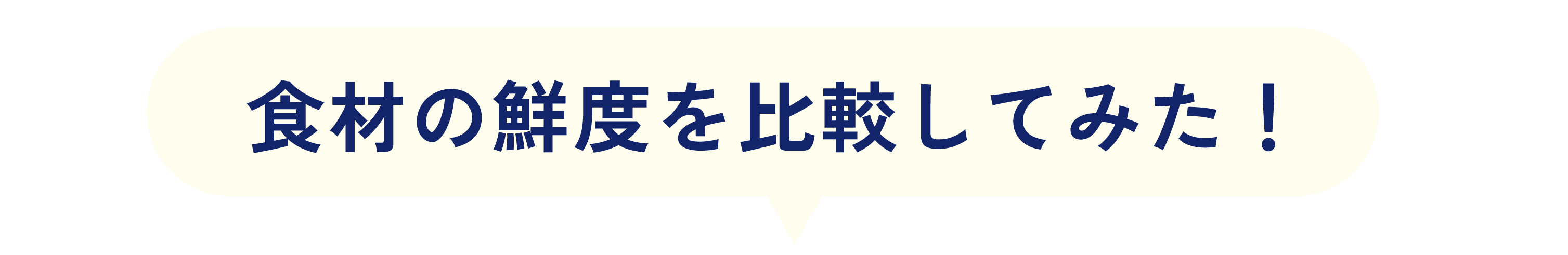 食材の鮮度を比較してみた！